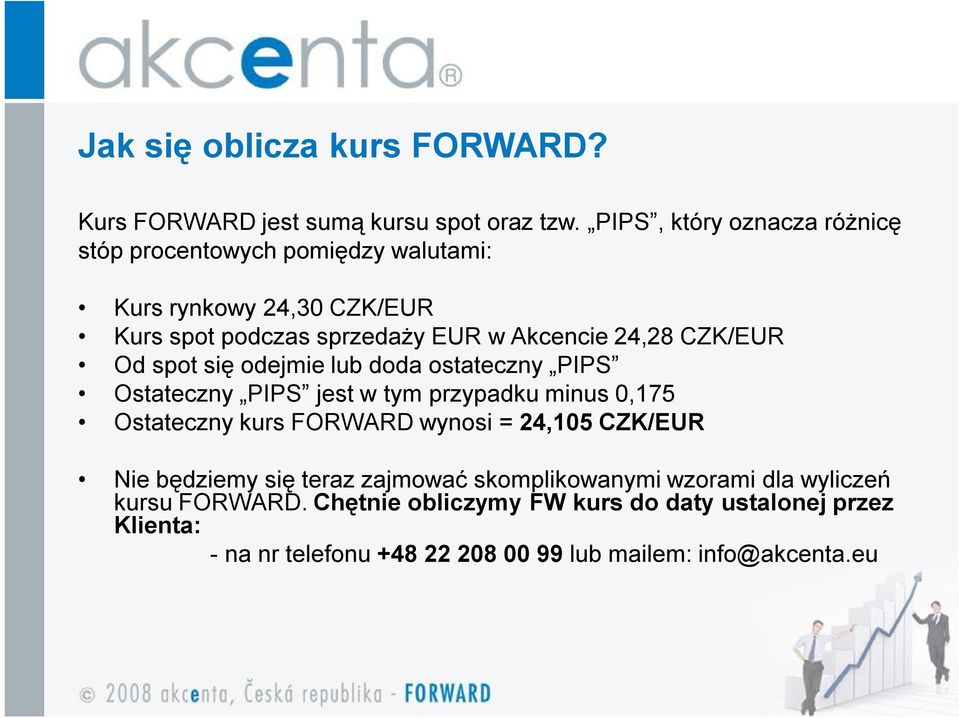 akcenta®

Jak się oblicza kurs FORWARD?

Kurs FORWARD jest sumą kursu spot oraz tzw. „PIPS”, który oznacza różnicę stóp procentowych pomiędzy walutami:

• Kurs rynkowy 24,30 CZK/EUR
• Kurs spot podczas sprzedaży EUR w Akcencie 24,28 CZK/EUR
• Od spot się odejmie lub doda ostateczny „PIPS”
• Ostateczny „PIPS” jest w tym przypadku minus 0,175
• Ostateczny kurs FORWARD wynosi = 24,105 CZK/EUR

• Nie będziemy się teraz zajmować skomplikowanymi wzorami dla wyliczeń kursu FORWARD. Chętnie obliczymy FW kurs do daty ustalonej przez Klienta:
- na nr telefonu +48 22 208 00 99 lub mailem: info@akcenta.eu

© 2008 akcenta, Česká republika - FORWARD